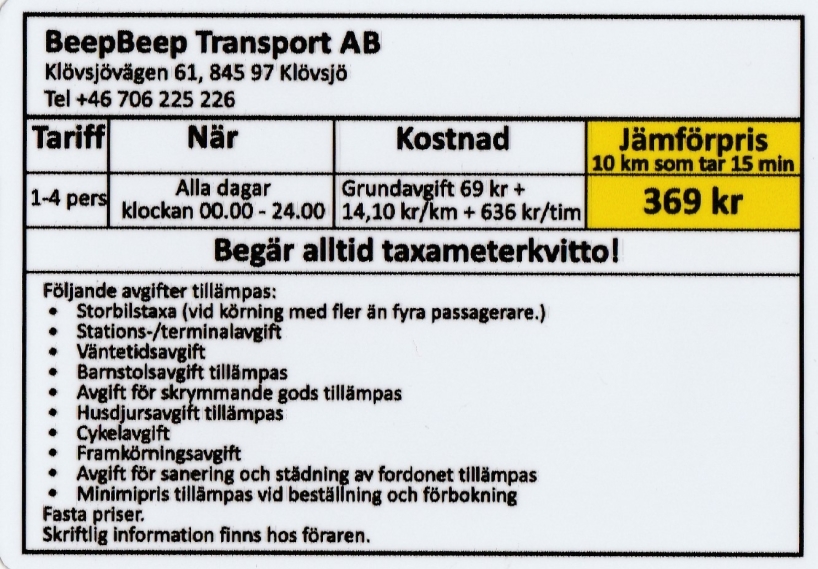 BeepBeep Transport AB
Klövsjövägen 61, 845 97 Klövsjö
Tel +46 706 225 226

| Tariff | När | Kostnad | Jämförpris 10 km som tar 15 min |
|---|---|---|---|
| 1-4 pers | Alla dagar klockan 00.00 - 24.00 | Grundavgift 69 kr + 14,10 kr/km + 636 kr/tim | 369 kr |

Begär alltid taxameterkvitto!

Följande avgifter tillämpas:
- Storbilstaxa (vid körning med fler än fyra passagerare.)
- Stations-/terminalavgift
- Väntetidsavgift
- Barnstolsavgift tillämpas
- Avgift för skrymmande gods tillämpas
- Husdjursavgift tillämpas
- Cykelavgift
- Framkörningsavgift
- Avgift för sanering och städning av fordonet tillämpas
- Minimipris tillämpas vid beställning och förbokning

Fasta priser.
Skriftlig information finns hos föraren.